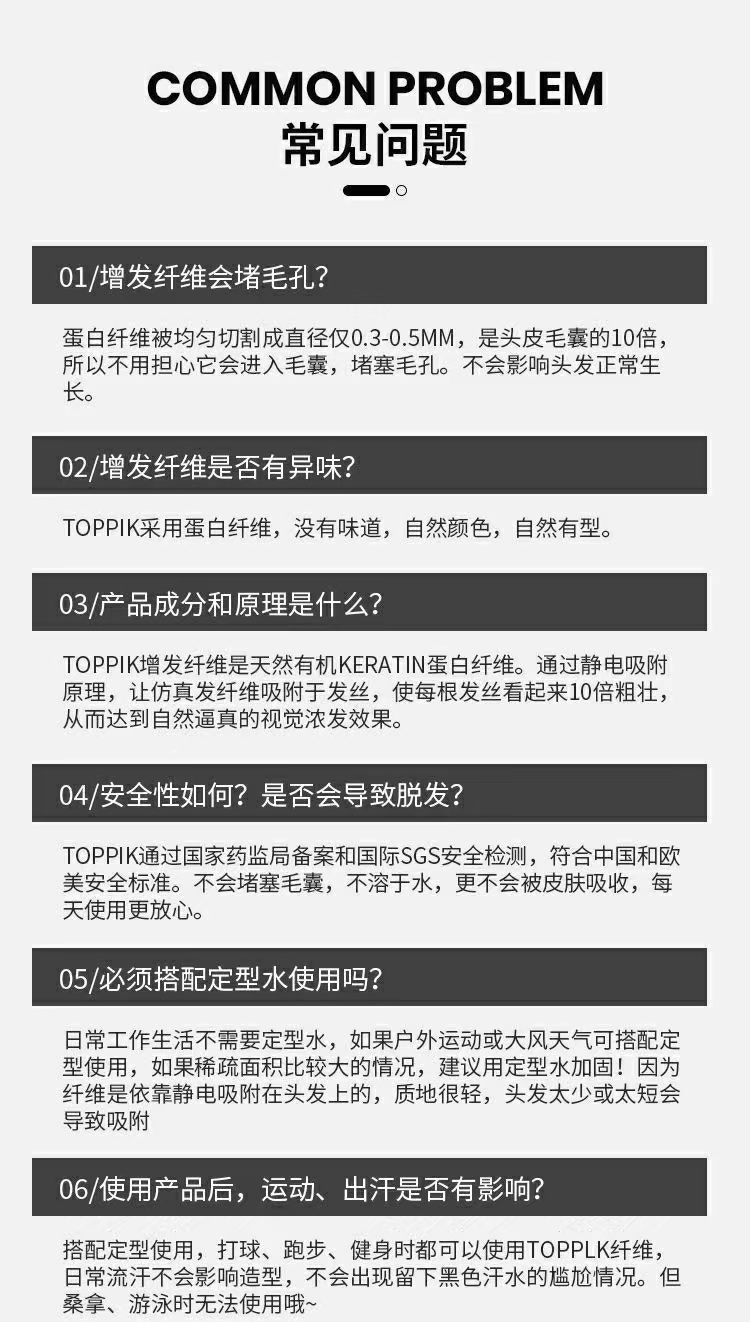 COMMON PROBLEM
常见问题

01/增发纤维会堵毛孔?

蛋白纤维被均匀切割成直径仅0.3-0.5MM，是头皮毛囊的10倍，所以不用担心它会进入毛囊，堵塞毛孔。不会影响头发正常生长。

02/增发纤维是否有异味?

TOPPIK采用蛋白纤维，没有味道，自然颜色，自然有型。

03/产品成分和原理是什么?

TOPPIK增发纤维是天然有机KERATIN蛋白纤维。通过静电吸附原理，让仿真发纤维吸附于发丝，使每根发丝看起来10倍粗壮，从而达到自然逼真的视觉浓发效果。

04/安全性如何？是否会导致脱发?

TOPPIK通过国家药监局备案和国际SGS安全检测，符合中国和欧美安全标准。不会堵塞毛囊，不溶于水，更不会被皮肤吸收，每天使用更放心。

05/必须搭配定型水使用吗?

日常工作生活不需要定型水，如果户外运动或大风天气可搭配定型使用，如果稀疏面积比较大的情况，建议用定型水加固！因为纤维是依靠静电吸附在头发上的，质地很轻，头发太少或太短会导致吸附

06/使用产品后，运动、出汗是否有影响?

搭配定型使用，打球、跑步、健身时都可以使用TOPPLK纤维，日常流汗不会影响造型，不会出现留下黑色汗水的尴尬情况。但桑拿、游泳时无法使用哦~